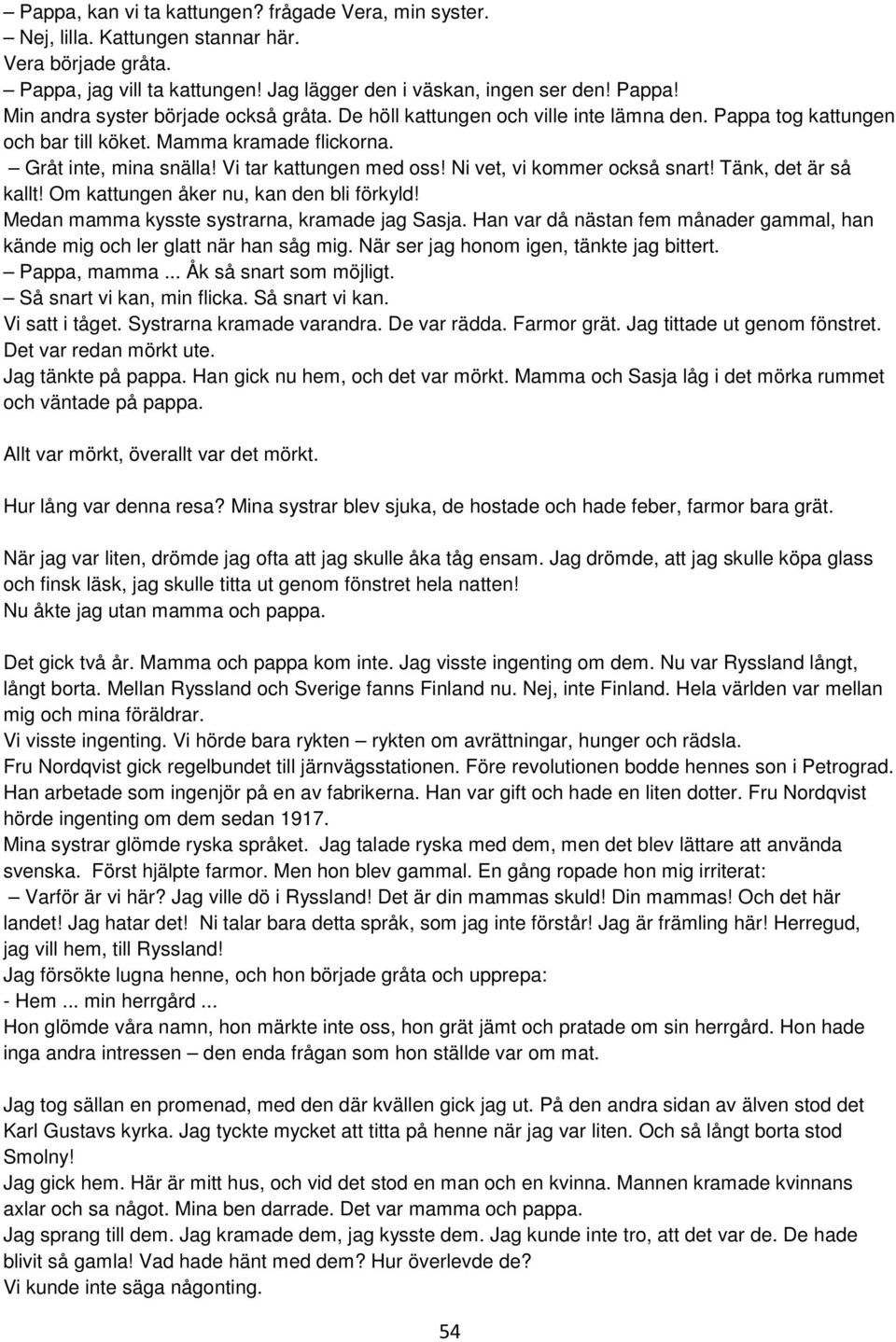 – Pappa, kan vi ta kattungen? frågade Vera, min syster.
– Nej, lilla. Kattungen stannar här.
Vera började gråta.
– Pappa, jag vill ta kattungen! Jag lägger den i väskan, ingen ser den! Pappa!
Min andra syster började också gråta. De höll kattungen och ville inte lämna den. Pappa tog kattungen och bar till köket. Mamma kramade flickorna.
– Gråt inte, mina snälla! Vi tar kattungen med oss! Ni vet, vi kommer också snart! Tänk, det är så kallt! Om kattungen åker nu, kan den bli förkyld!
Medan mamma kysste systrarna, kramade jag Sasja. Han var då nästan fem månader gammal, han kände mig och ler glatt när han såg mig. När ser jag honom igen, tänkte jag bittert.
– Pappa, mamma ... Åk så snart som möjligt.
– Så snart vi kan, min flicka. Så snart vi kan.
Vi satt i tåget. Systrarna kramade varandra. De var rädda. Farmor grät. Jag tittade ut genom fönstret. Det var redan mörkt ute.
Jag tänkte på pappa. Han gick nu hem, och det var mörkt. Mamma och Sasja låg i det mörka rummet och väntade på pappa.

Allt var mörkt, överallt var det mörkt.

Hur lång var denna resa? Mina systrar blev sjuka, de hostade och hade feber, farmor bara grät.

När jag var liten, drömde jag ofta att jag skulle åka tåg ensam. Jag drömde, att jag skulle köpa glass och finsk läsk, jag skulle titta ut genom fönstret hela natten!
Nu åkte jag utan mamma och pappa.

Det gick två år. Mamma och pappa kom inte. Jag visste ingenting om dem. Nu var Ryssland långt, långt borta. Mellan Ryssland och Sverige fanns Finland nu. Nej, inte Finland. Hela världen var mellan mig och mina föräldrar.
Vi visste ingenting. Vi hörde bara rykten – rykten om avrättningar, hunger och rädsla.
Fru Nordqvist gick regelbundet till järnvägsstationen. Före revolutionen bodde hennes son i Petrograd. Han arbetade som ingenjör på en av fabrikerna. Han var gift och hade en liten dotter. Fru Nordqvist hörde ingenting om dem sedan 1917.
Mina systrar glömde ryska språket. Jag talade ryska med dem, men det blev lättare att använda svenska. Först hjälpte farmor. Men hon blev gammal. En gång ropade hon mig irriterat:
– Varför är vi här? Jag ville dö i Ryssland! Det är din mammas skuld! Din mammas! Och det här landet! Jag hatar det! Ni talar bara detta språk, som jag inte förstår! Jag är främling här! Herregud, jag vill hem, till Ryssland!
Jag försökte lugna henne, och hon började gråta och upprepa:
- Hem ... min herrgård ...
Hon glömde våra namn, hon märkte inte oss, hon grät jämt och pratade om sin herrgård. Hon hade inga andra intressen – den enda frågan som hon ställde var om mat.

Jag tog sällan en promenad, med den där kvällen gick jag ut. På den andra sidan av älven stod det Karl Gustavs kyrka. Jag tyckte mycket att titta på henne när jag var liten. Och så långt borta stod Smolny!
Jag gick hem. Här är mitt hus, och vid det stod en man och en kvinna. Mannen kramade kvinnans axlar och sa något. Mina ben darrade. Det var mamma och pappa.
Jag sprang till dem. Jag kramade dem, jag kysste dem. Jag kunde inte tro, att det var de. De hade blivit så gamla! Vad hade hänt med dem? Hur överlevde de?
Vi kunde inte säga någonting.

54